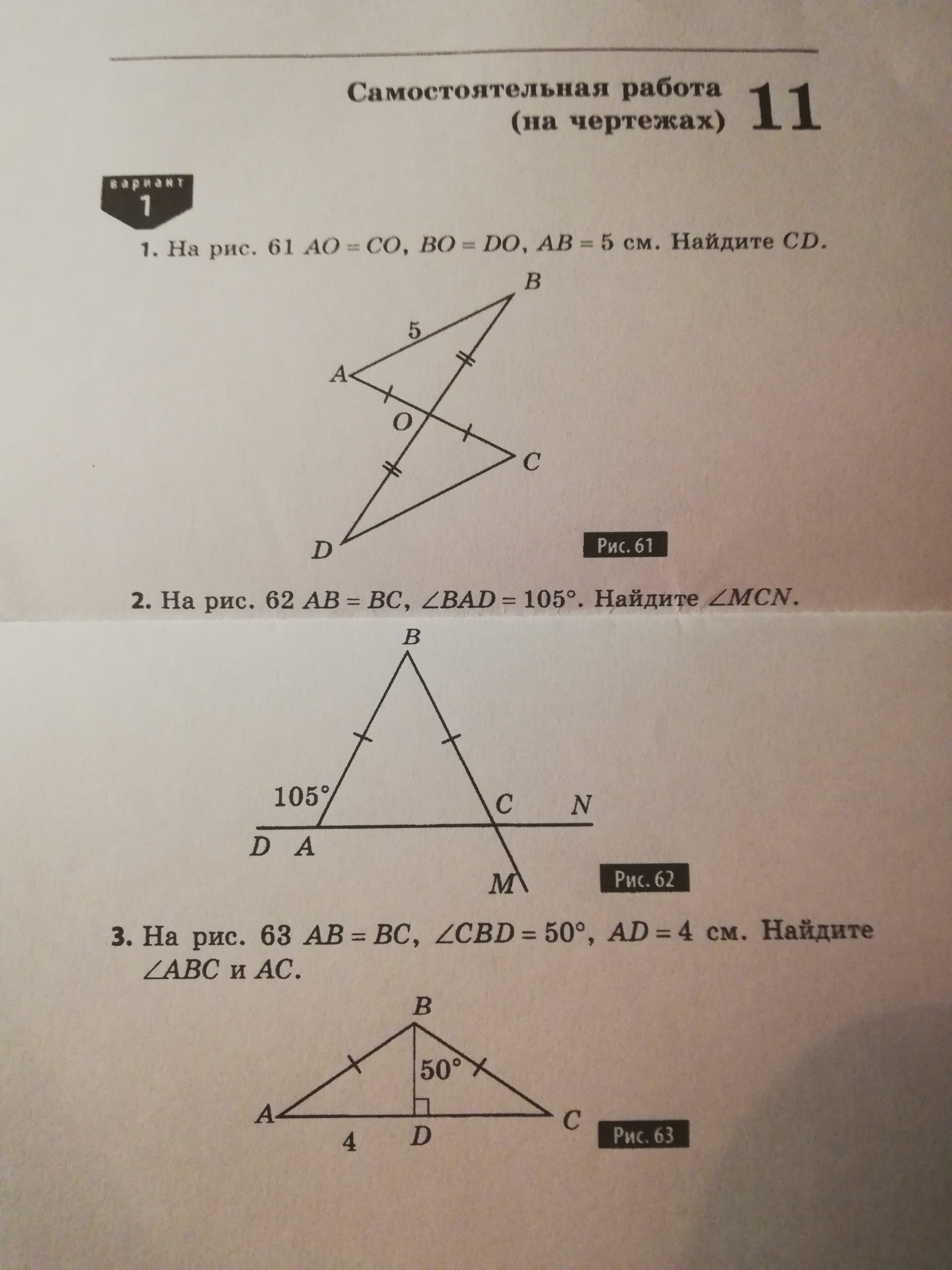 Самостоятельная работа
(на чертежах)
11

вариант
1

1. На рис. 61 $AO = CO$, $BO = DO$, $AB = 5$ см. Найдите $CD$.

B
5
A
O
C
D
Рис. 61

2. На рис. 62 $AB = BC$, $\angle BAD = 105°$. Найдите $\angle MCN$.

B
105°
C
N
D
A
M
Рис. 62

3. На рис. 63 $AB = BC$, $\angle CBD = 50°$, $AD = 4$ см. Найдите $\angle ABC$ и $AC$.

B
50°
A
C
4
D
Рис. 63